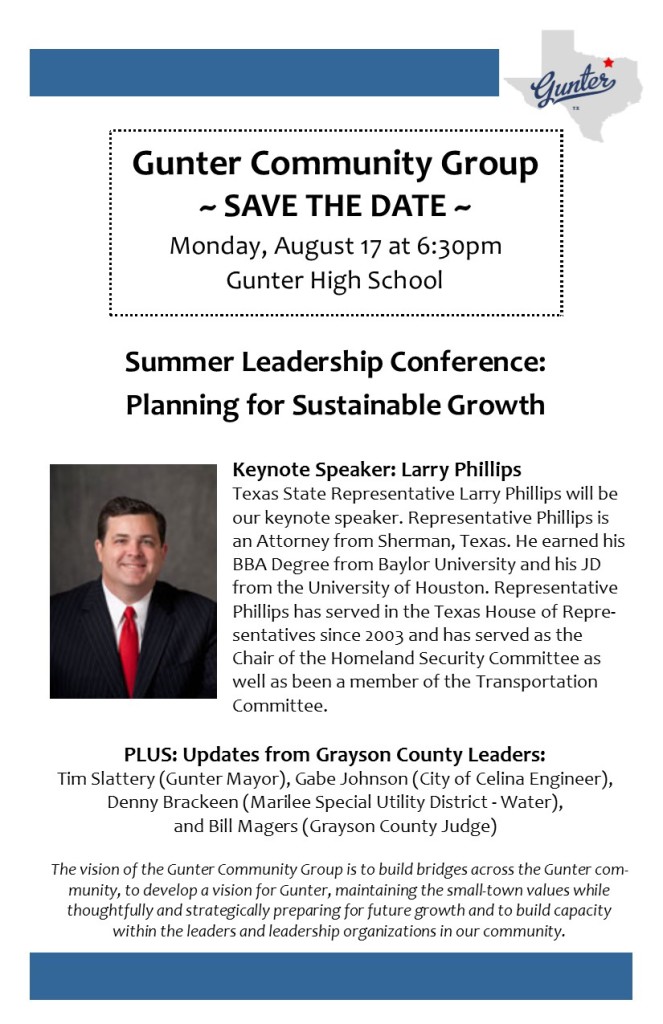 Gunter

Gunter Community Group
~ SAVE THE DATE ~
Monday, August 17 at 6:30pm
Gunter High School

Summer Leadership Conference:
Planning for Sustainable Growth

Keynote Speaker: Larry Phillips
Texas State Representative Larry Phillips will be our keynote speaker. Representative Phillips is an Attorney from Sherman, Texas. He earned his BBA Degree from Baylor University and his JD from the University of Houston. Representative Phillips has served in the Texas House of Representatives since 2003 and has served as the Chair of the Homeland Security Committee as well as been a member of the Transportation Committee.

PLUS: Updates from Grayson County Leaders:
Tim Slattery (Gunter Mayor), Gabe Johnson (City of Celina Engineer), Denny Brackeen (Marilee Special Utility District - Water), and Bill Magers (Grayson County Judge)

The vision of the Gunter Community Group is to build bridges across the Gunter community, to develop a vision for Gunter, maintaining the small-town values while thoughtfully and strategically preparing for future growth and to build capacity within the leaders and leadership organizations in our community.